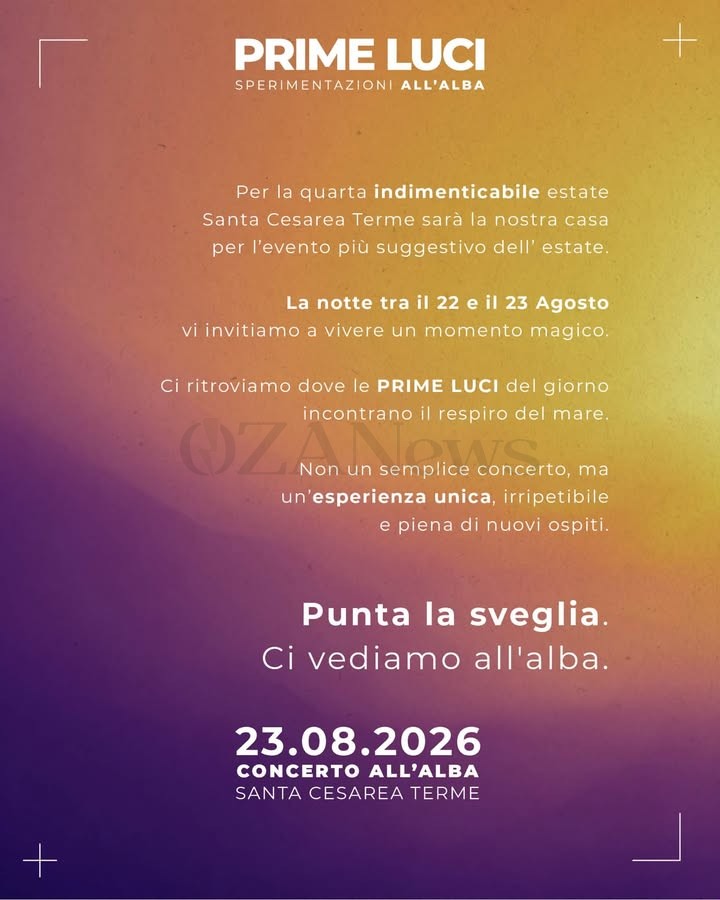 PRIME LUCI
SPERIMENTAZIONI ALL'ALBA

Per la quarta indimenticabile estate Santa Cesarea Terme sarà la nostra casa per l'evento più suggestivo dell' estate.

La notte tra il 22 e il 23 Agosto vi invitiamo a vivere un momento magico.

Ci ritroviamo dove le PRIME LUCI del giorno incontrano il respiro del mare.

Non un semplice concerto, ma un'esperienza unica, irripetibile e piena di nuovi ospiti.

Punta la sveglia.
Ci vediamo all'alba.

23.08.2026
CONCERTO ALL'ALBA
SANTA CESAREA TERME

OZANews